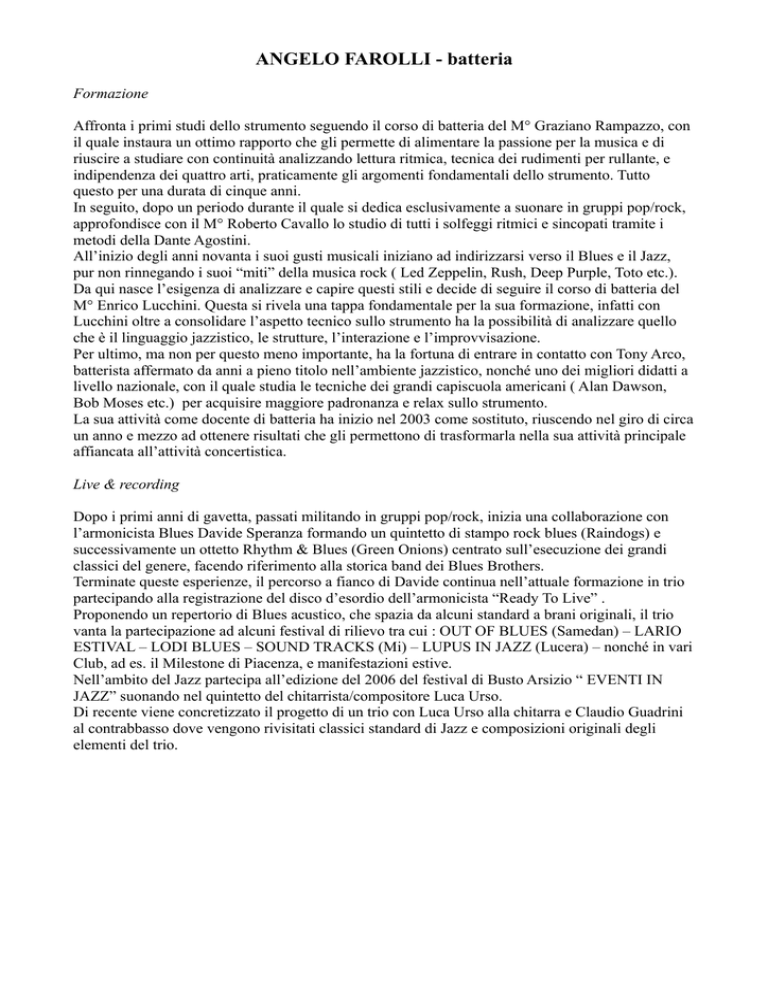 ANGELO FAROLLI - batteria

Formazione

Affronta i primi studi dello strumento seguendo il corso di batteria del M° Graziano Rampazzo, con il quale instaura un ottimo rapporto che gli permette di alimentare la passione per la musica e di riuscire a studiare con continuità analizzando lettura ritmica, tecnica dei rudimenti per rullante, e indipendenza dei quattro arti, praticamente gli argomenti fondamentali dello strumento. Tutto questo per una durata di cinque anni.
In seguito, dopo un periodo durante il quale si dedica esclusivamente a suonare in gruppi pop/rock, approfondisce con il M° Roberto Cavallo lo studio di tutti i solfeggi ritmici e sincopati tramite i metodi della Dante Agostini.
All'inizio degli anni novanta i suoi gusti musicali iniziano ad indirizzarsi verso il Blues e il Jazz, pur non rinnegando i suoi "miti" della musica rock ( Led Zeppelin, Rush, Deep Purple, Toto etc.). Da qui nasce l'esigenza di analizzare e capire questi stili e decide di seguire il corso di batteria del M° Enrico Lucchini. Questa si rivela una tappa fondamentale per la sua formazione, infatti con Lucchini oltre a consolidare l'aspetto tecnico sullo strumento ha la possibilità di analizzare quello che è il linguaggio jazzistico, le strutture, l'interazione e l'improvvisazione.
Per ultimo, ma non per questo meno importante, ha la fortuna di entrare in contatto con Tony Arco, batterista affermato da anni a pieno titolo nell'ambiente jazzistico, nonché uno dei migliori didatti a livello nazionale, con il quale studia le tecniche dei grandi capiscuola americani ( Alan Dawson, Bob Moses etc.) per acquisire maggiore padronanza e relax sullo strumento.
La sua attività come docente di batteria ha inizio nel 2003 come sostituto, riuscendo nel giro di circa un anno e mezzo ad ottenere risultati che gli permettono di trasformarla nella sua attività principale affiancata all'attività concertistica.

Live & recording

Dopo i primi anni di gavetta, passati militando in gruppi pop/rock, inizia una collaborazione con l'armonicista Blues Davide Speranza formando un quintetto di stampo rock blues (Raindogs) e successivamente un ottetto Rhythm & Blues (Green Onions) centrato sull'esecuzione dei grandi classici del genere, facendo riferimento alla storica band dei Blues Brothers.
Terminate queste esperienze, il percorso a fianco di Davide continua nell'attuale formazione in trio partecipando alla registrazione del disco d'esordio dell'armonicista "Ready To Live" .
Proponendo un repertorio di Blues acustico, che spazia da alcuni standard a brani originali, il trio vanta la partecipazione ad alcuni festival di rilievo tra cui : OUT OF BLUES (Samedan) – LARIO ESTIVAL – LODI BLUES – SOUND TRACKS (Mi) – LUPUS IN JAZZ (Lucera) – nonché in vari Club, ad es. il Milestone di Piacenza, e manifestazioni estive.
Nell'ambito del Jazz partecipa all'edizione del 2006 del festival di Busto Arsizio " EVENTI IN JAZZ" suonando nel quintetto del chitarrista/compositore Luca Urso.
Di recente viene concretizzato il progetto di un trio con Luca Urso alla chitarra e Claudio Guadrini al contrabbasso dove vengono rivisitati classici standard di Jazz e composizioni originali degli elementi del trio.